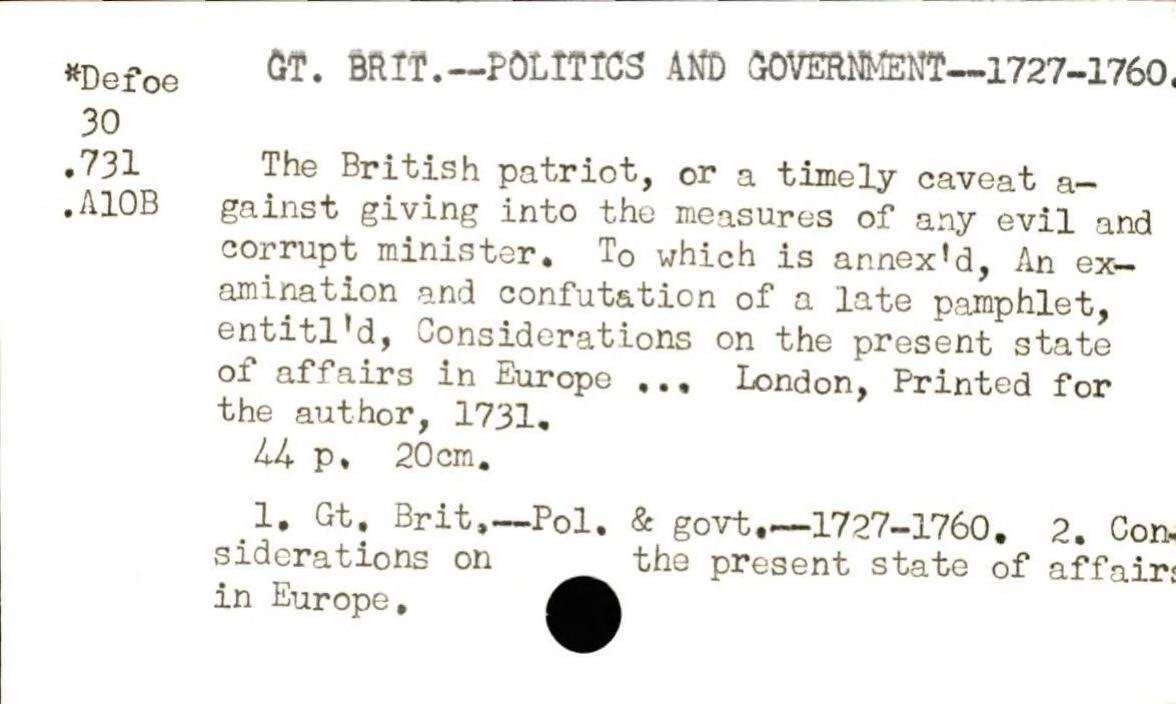 *Defoe
30
.731
.A10B

GT. BRIT.--POLITICS AND GOVERNMENT--1727-1760.

The British patriot, or a timely caveat against giving into the measures of any evil and corrupt minister. To which is annex'd, An examination and confutation of a late pamphlet, entitl'd, Considerations on the present state of affairs in Europe ... London, Printed for the author, 1731.

44 p. 20cm.

1. Gt. Brit.--Pol. & govt.--1727-1760. 2. Considerations on the present state of affairs in Europe.